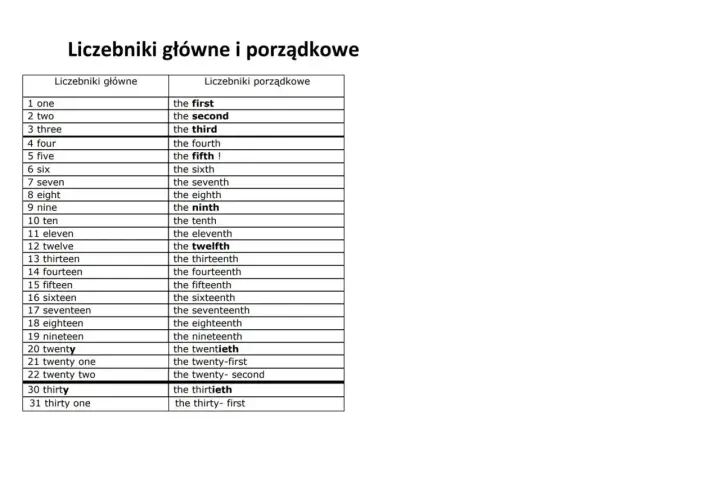 Liczebniki główne i porządkowe

| Liczebniki główne | Liczebniki porządkowe |
|---|---|
| 1 one | the first |
| 2 two | the second |
| 3 three | the third |
| 4 four | the fourth |
| 5 five | the fifth ! |
| 6 six | the sixth |
| 7 seven | the seventh |
| 8 eight | the eighth |
| 9 nine | the ninth |
| 10 ten | the tenth |
| 11 eleven | the eleventh |
| 12 twelve | the twelfth |
| 13 thirteen | the thirteenth |
| 14 fourteen | the fourteenth |
| 15 fifteen | the fifteenth |
| 16 sixteen | the sixteenth |
| 17 seventeen | the seventeenth |
| 18 eighteen | the eighteenth |
| 19 nineteen | the nineteenth |
| 20 twenty | the twentieth |
| 21 twenty one | the twenty-first |
| 22 twenty two | the twenty- second |
| 30 thirty | the thirtieth |
| 31 thirty one | the thirty- first |